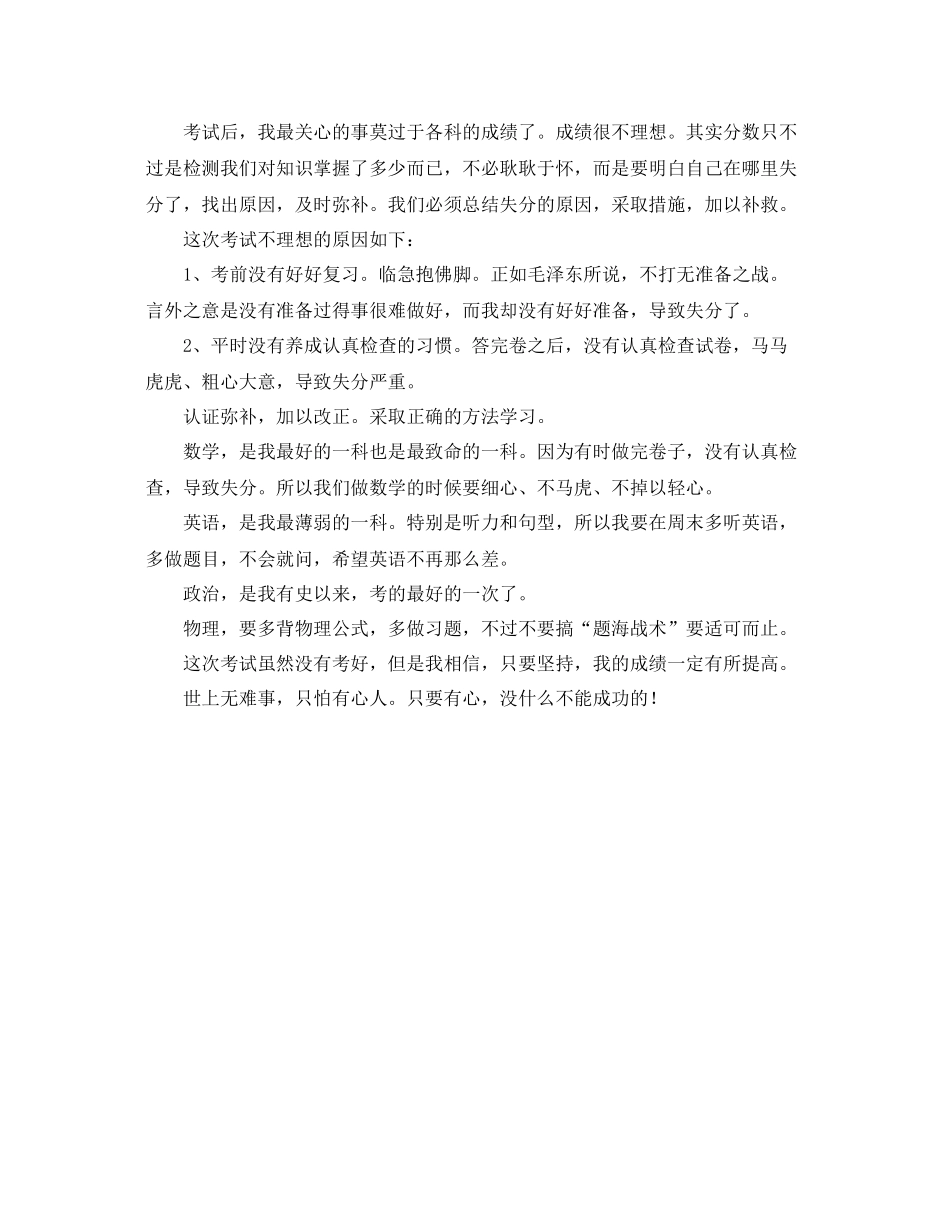 考试后，我最关心的事莫过于各科的成绩了。成绩很不理想。其实分数只不过是检测我们对知识掌握了多少而已，不必耿耿于怀，而是要明白自己在哪里失分了，找出原因，及时弥补。我们必须总结失分的原因，采取措施，加以补救。

这次考试不理想的原因如下：

1、考前没有好好复习。临急抱佛脚。正如毛泽东所说，不打无准备之战。言外之意是没有准备过得事很难做好，而我却没有好好准备，导致失分了。

2、平时没有养成认真检查的习惯。答完卷之后，没有认真检查试卷，马马虎虎、粗心大意，导致失分严重。

认证弥补，加以改正。采取正确的方法学习。

数学，是我最好的一科也是最致命的一科。因为有时做完卷子，没有认真检查，导致失分。所以我们做数学的时候要细心、不马虎、不掉以轻心。

英语，是我最薄弱的一科。特别是听力和句型，所以我要在周末多听英语，多做题目，不会就问，希望英语不再那么差。

政治，是我有史以来，考的最好的一次了。

物理，要多背物理公式，多做习题，不过不要搞“题海战术”要适可而止。

这次考试虽然没有考好，但是我相信，只要坚持，我的成绩一定有所提高。

世上无难事，只怕有心人。只要有心，没什么不能成功的！